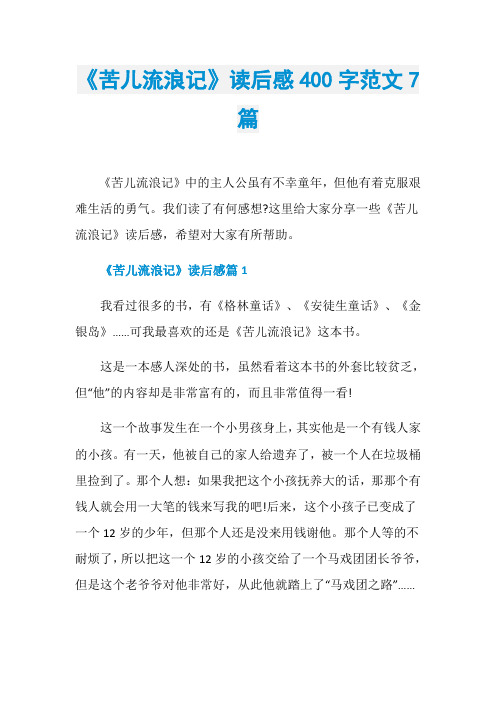 《苦儿流浪记》读后感 400 字范文 7 篇

《苦儿流浪记》中的主人公虽有不幸童年，但他有着克服艰难生活的勇气。我们读了有何感想?这里给大家分享一些《苦儿流浪记》读后感，希望对大家有所帮助。

《苦儿流浪记》读后感篇 1

我看过很多的书，有《格林童话》、《安徒生童话》、《金银岛》......可我最喜欢的还是《苦儿流浪记》这本书。

这是一本感人深处的书，虽然看着这本书的外套比较贫乏，但“他”的内容却是非常富有的，而且非常值得一看!

这一个故事发生在一个小男孩身上，其实他是一个有钱人家的小孩。有一天，他被自己的家人给遗弃了，被一个人在垃圾桶里捡到了。那个人想：如果我把这个小孩抚养大的话，那那个有钱人就会用一大笔的钱来写我的吧!后来，这个小孩子已变成了一个 12 岁的少年，但那个人还是没来用钱谢他。那个人等的不耐烦了，所以把这一个 12 岁的小孩交给了一个马戏团团长爷爷，但是这个老爷爷对他非常好，从此他就踏上了“马戏团之路”......